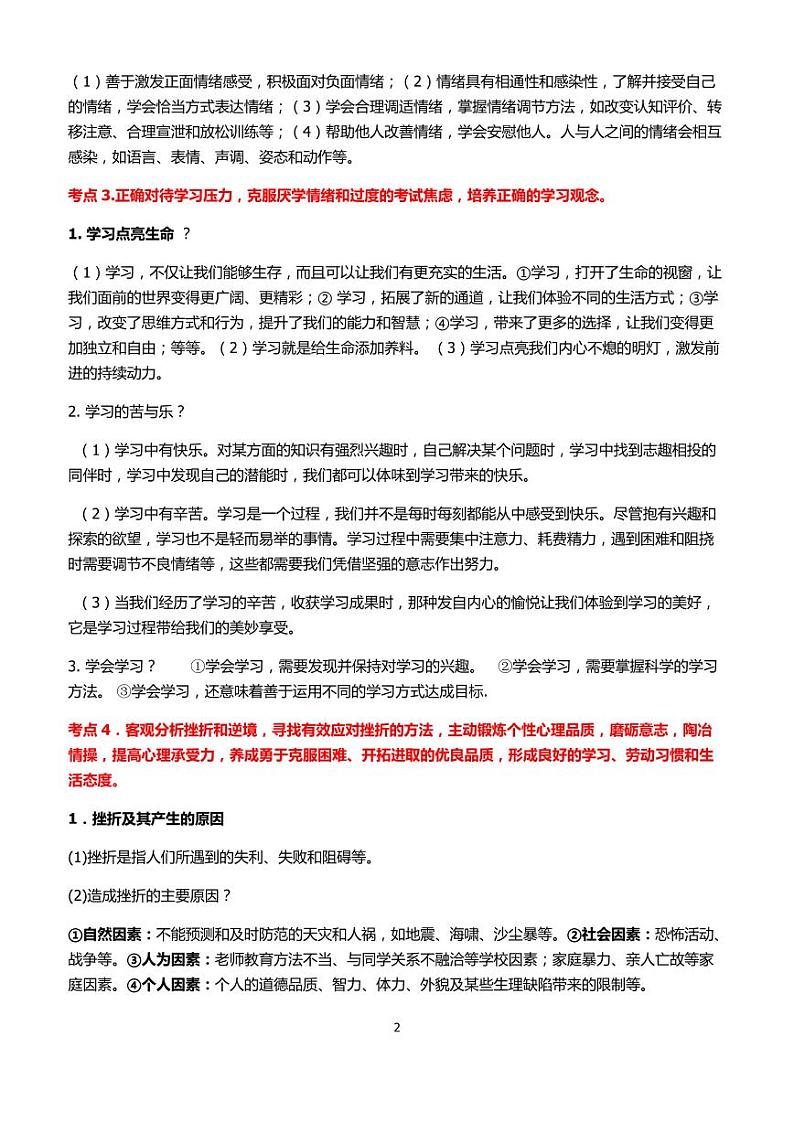 （1）善于激发正面情绪感受，积极面对负面情绪；（2）情绪具有相通性和感染性，了解并接受自己的情绪，学会恰当方式表达情绪；（3）学会合理调适情绪，掌握情绪调节方法，如改变认知评价、转移注意、合理宣泄和放松训练等；（4）帮助他人改善情绪，学会安慰他人。人与人之间的情绪会相互感染，如语言、表情、声调、姿态和动作等。

考点 3.正确对待学习压力，克服厌学情绪和过度的考试焦虑，培养正确的学习观念。

1. 学习点亮生命 ？

（1）学习，不仅让我们能够生存，而且可以让我们有更充实的生活。①学习，打开了生命的视窗，让我们面前的世界变得更广阔、更精彩；② 学习，拓展了新的通道，让我们体验不同的生活方式；③学习，改变了思维方式和行为，提升了我们的能力和智慧；④学习，带来了更多的选择，让我们变得更加独立和自由；等等。（2）学习就是给生命添加养料。 （3）学习点亮我们内心不熄的明灯，激发前进的持续动力。

2. 学习的苦与乐？

（1）学习中有快乐。对某方面的知识有强烈兴趣时，自己解决某个问题时，学习中找到志趣相投的同伴时，学习中发现自己的潜能时，我们都可以体味到学习带来的快乐。

（2）学习中有辛苦。学习是一个过程，我们并不是每时每刻都能从中感受到快乐。尽管抱有兴趣和探索的欲望，学习也不是轻而易举的事情。学习过程中需要集中注意力、耗费精力，遇到困难和阻挠时需要调节不良情绪等，这些都需要我们凭借坚强的意志作出努力。

（3）当我们经历了学习的辛苦，收获学习成果时，那种发自内心的愉悦让我们体验到学习的美好，它是学习过程带给我们的美妙享受。

3. 学会学习？ ①学会学习，需要发现并保持对学习的兴趣。 ②学会学习，需要掌握科学的学习方法。 ③学会学习，还意味着善于运用不同的学习方式达成目标.

考点 4．客观分析挫折和逆境，寻找有效应对挫折的方法，主动锻炼个性心理品质，磨砺意志，陶冶情操，提高心理承受力，养成勇于克服困难、开拓进取的优良品质，形成良好的学习、劳动习惯和生活态度。

1．挫折及其产生的原因

(1)挫折是指人们所遇到的失利、失败和阻碍等。

(2)造成挫折的主要原因？

①自然因素：不能预测和及时防范的天灾和人祸，如地震、海啸、沙尘暴等。②社会因素：恐怖活动、战争等。③人为因素：老师教育方法不当、与同学关系不融洽等学校因素；家庭暴力、亲人亡故等家庭因素。④个人因素：个人的道德品质、智力、体力、外貌及某些生理缺陷带来的限制等。

2